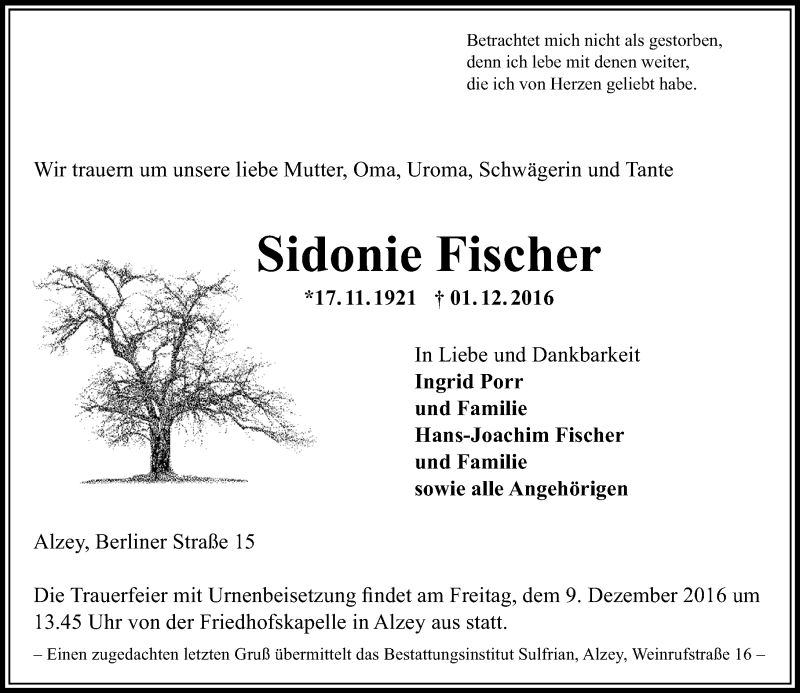 Betrachtet mich nicht als gestorben,
denn ich lebe mit denen weiter,
die ich von Herzen geliebt habe.

Wir trauern um unsere liebe Mutter, Oma, Uroma, Schwägerin und Tante

Sidonie Fischer

*17. 11. 1921 † 01. 12. 2016

In Liebe und Dankbarkeit
Ingrid Porr
und Familie
Hans-Joachim Fischer
und Familie
sowie alle Angehörigen

Alzey, Berliner Straße 15

Die Trauerfeier mit Urnenbeisetzung findet am Freitag, dem 9. Dezember 2016 um 13.45 Uhr von der Friedhofskapelle in Alzey aus statt.

– Einen zugedachten letzten Gruß übermittelt das Bestattungsinstitut Sulfrian, Alzey, Weinrufstraße 16 –